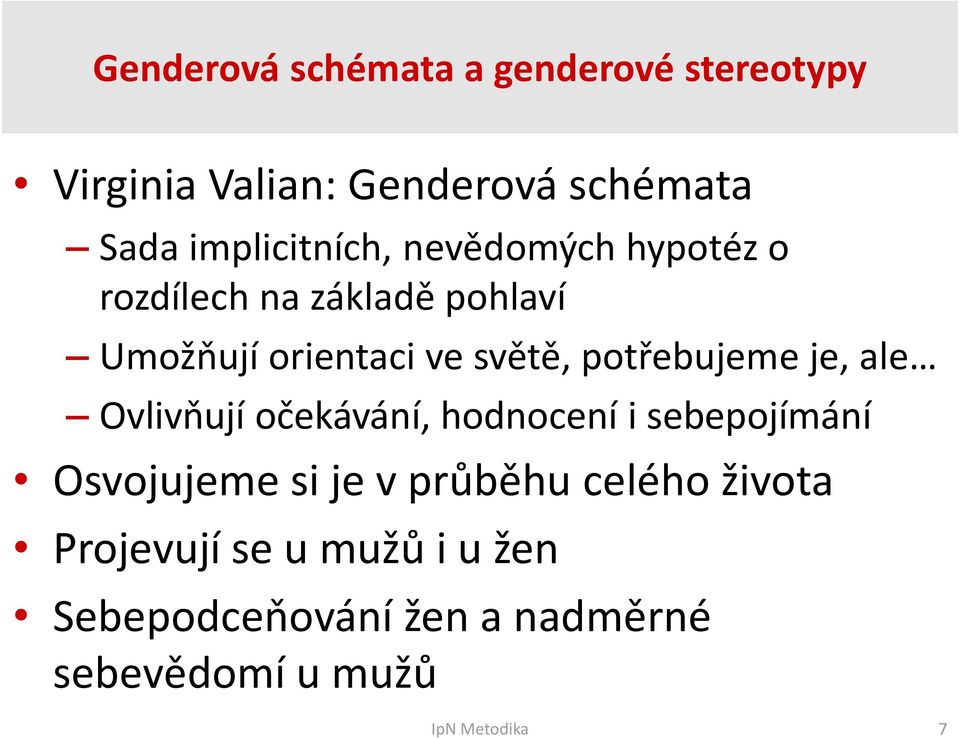 Genderová schémata a genderové stereotypy

• Virginia Valian: Genderová schémata
– Sada implicitních, nevědomých hypotéz o rozdílech na základě pohlaví
– Umožňují orientaci ve světě, potřebujeme je, ale…
– Ovlivňují očekávání, hodnocení i sebepojímání
• Osvojujeme si je v průběhu celého života
• Projevují se u mužů i u žen
• Sebepodceňování žen a nadměrné sebevědomí u mužů

IpN Metodika

7